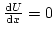 $\frac{dU}{dx} = 0$